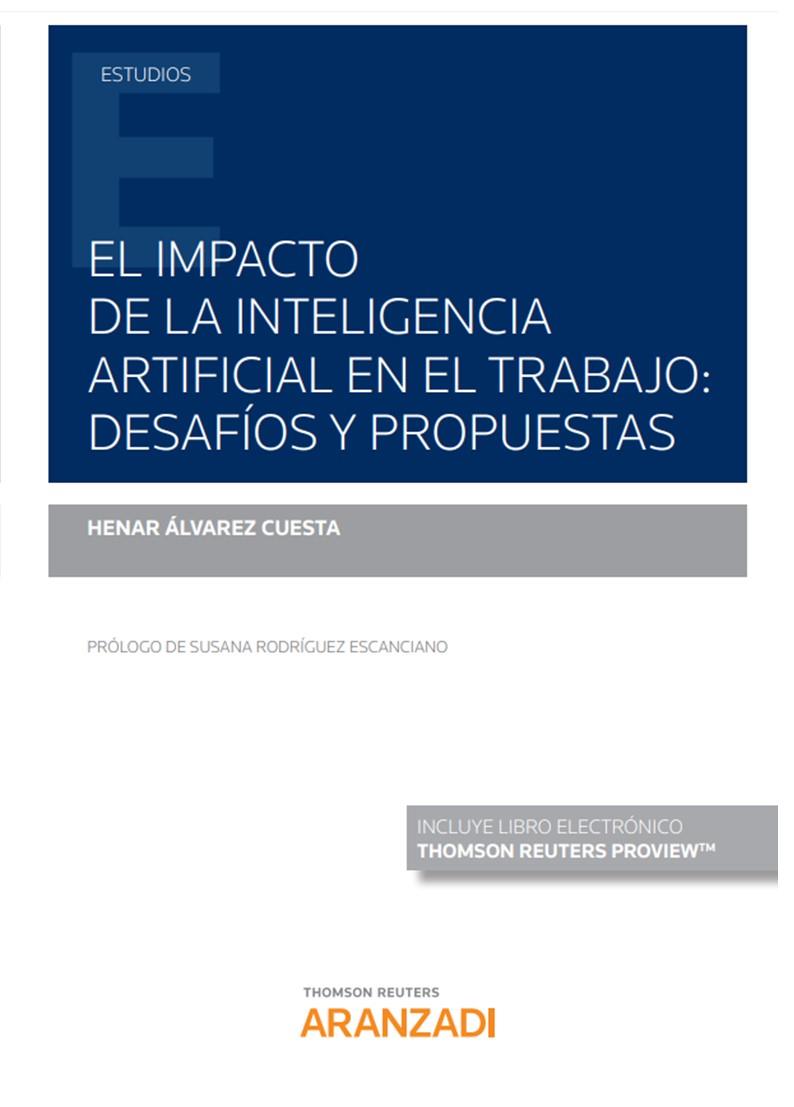 ESTUDIOS

EL IMPACTO DE LA INTELIGENCIA ARTIFICIAL EN EL TRABAJO: DESAFÍOS Y PROPUESTAS

HENAR ÁLVAREZ CUESTA

PRÓLOGO DE SUSANA RODRÍGUEZ ESCANCIANO

INCLUYE LIBRO ELECTRÓNICO
THOMSON REUTERS PROVIEW™

THOMSON REUTERS
ARANZADI